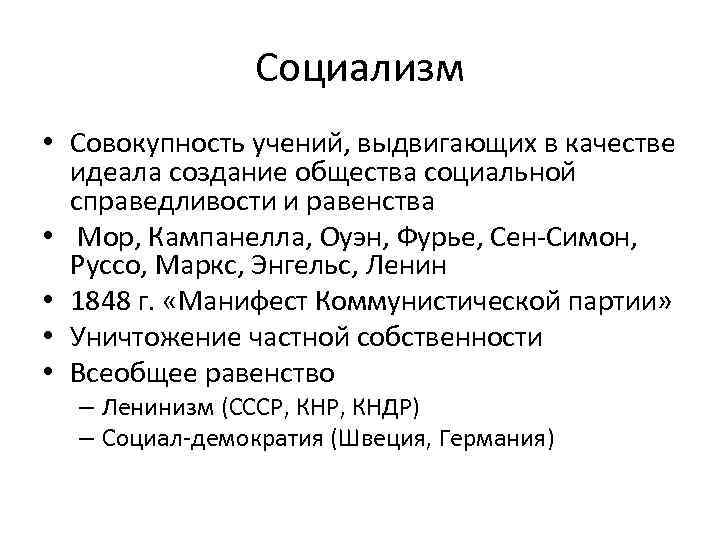 Социализм

• Совокупность учений, выдвигающих в качестве идеала создание общества социальной справедливости и равенства
• Мор, Кампанелла, Оуэн, Фурье, Сен-Симон, Руссо, Маркс, Энгельс, Ленин
• 1848 г. «Манифест Коммунистической партии»
• Уничтожение частной собственности
• Всеобщее равенство
– Ленинизм (СССР, КНР, КНДР)
– Социал-демократия (Швеция, Германия)